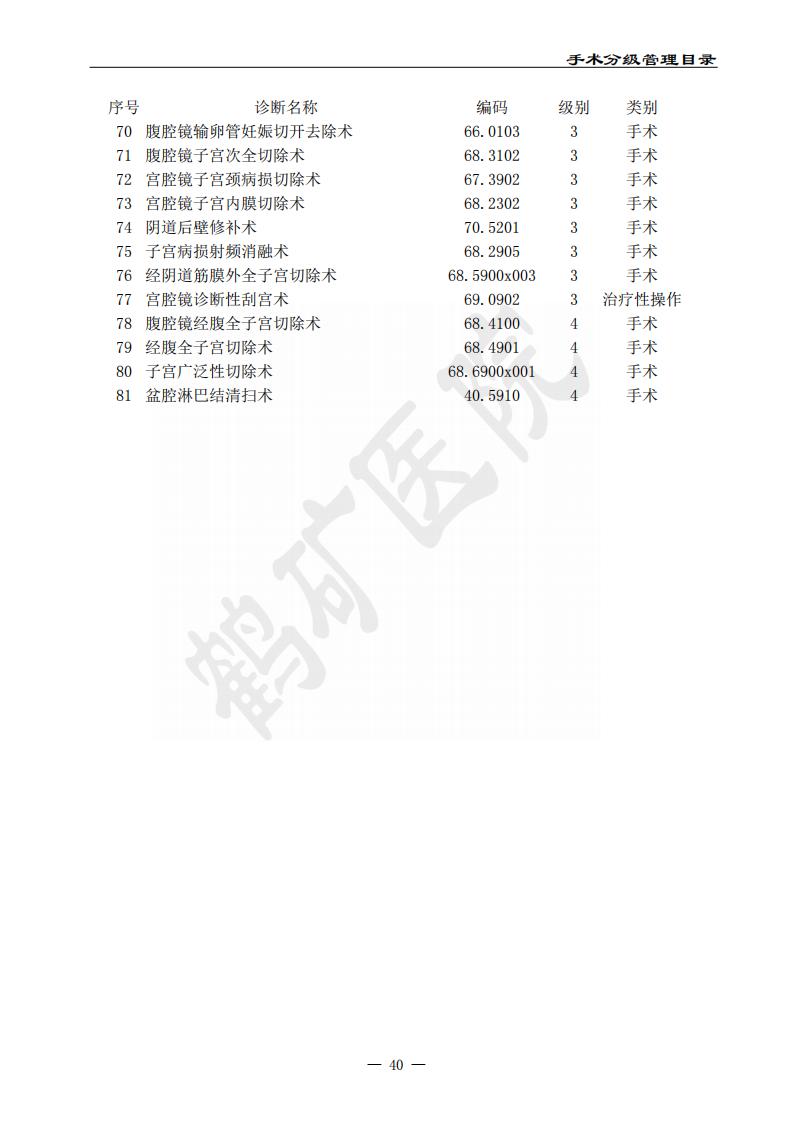 手术分级管理目录

| 序号 | 诊断名称 | 编码 | 级别 | 类别 |
|---|---|---|---|---|
| 70 | 腹腔镜输卵管妊娠切开去除术 | 66.0103 | 3 | 手术 |
| 71 | 腹腔镜子宫次全切除术 | 68.3102 | 3 | 手术 |
| 72 | 宫腔镜子宫颈病损切除术 | 67.3902 | 3 | 手术 |
| 73 | 宫腔镜子宫内膜切除术 | 68.2302 | 3 | 手术 |
| 74 | 阴道后壁修补术 | 70.5201 | 3 | 手术 |
| 75 | 子宫病损射频消融术 | 68.2905 | 3 | 手术 |
| 76 | 经阴道筋膜外全子宫切除术 | 68.5900x003 | 3 | 手术 |
| 77 | 宫腔镜诊断性刮宫术 | 69.0902 | 3 | 治疗性操作 |
| 78 | 腹腔镜经腹全子宫切除术 | 68.4100 | 4 | 手术 |
| 79 | 经腹全子宫切除术 | 68.4901 | 4 | 手术 |
| 80 | 子宫广泛性切除术 | 68.6900x001 | 4 | 手术 |
| 81 | 盆腔淋巴结清扫术 | 40.5910 | 4 | 手术 |

鹤矿医院

— 40 —